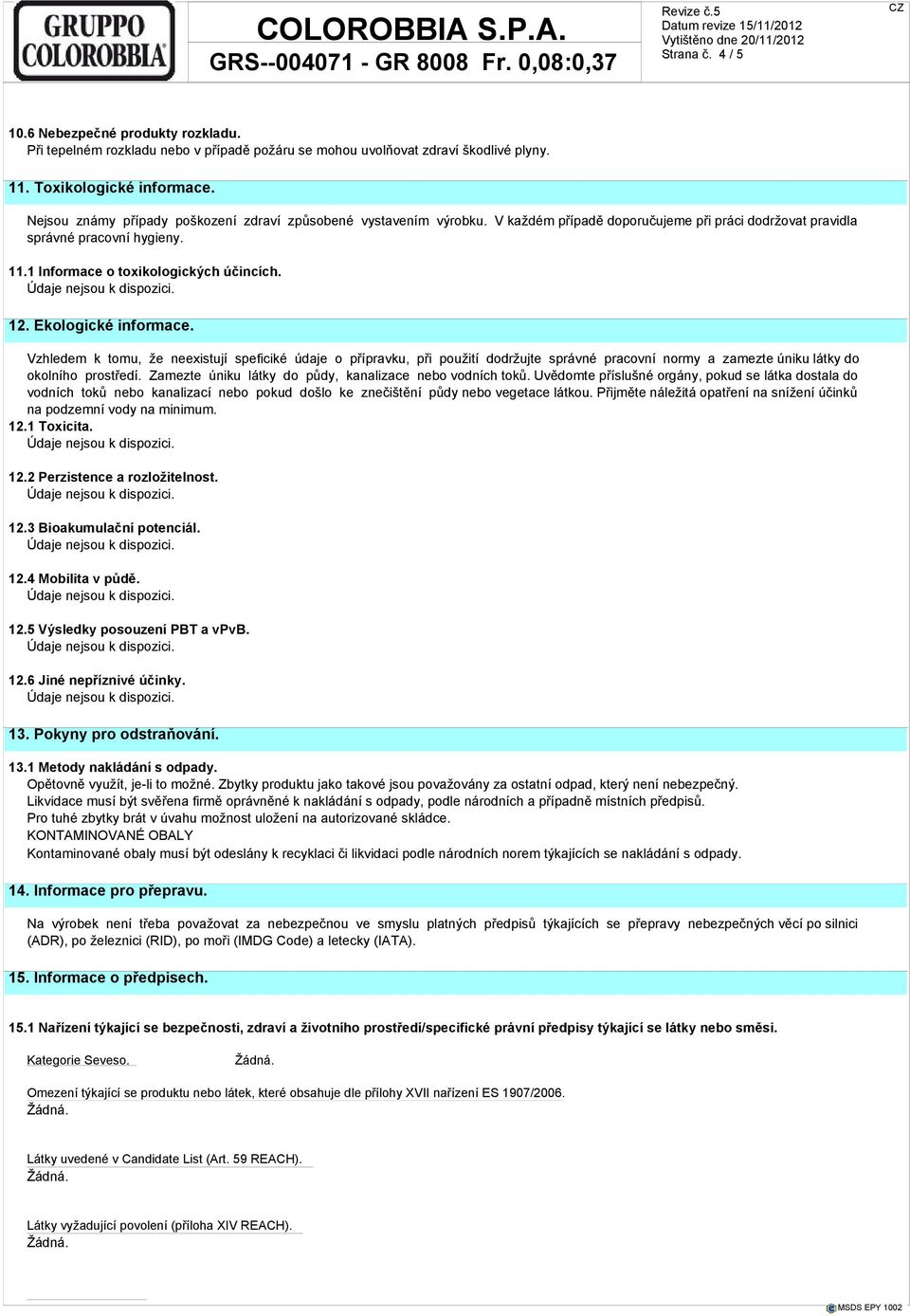 GRUPPO COLOROBBIA

COLOROBBIA S.P.A.
GRS--004071 - GR 8008 Fr. 0,08:0,37

Revize č.5
Datum revize 15/11/2012
Vytištěno dne 20/11/2012
Strana č. 4 / 5

CZ

10.6 Nebezpečné produkty rozkladu.
Při tepelném rozkladu nebo v případě požáru se mohou uvolňovat zdraví škodlivé plyny.

11. Toxikologické informace.

Nejsou známy případy poškození zdraví způsobené vystavením výrobku. V každém případě doporučujeme při práci dodržovat pravidla správné pracovní hygieny.

11.1 Informace o toxikologických účincích.
Údaje nejsou k dispozici.

12. Ekologické informace.

Vzhledem k tomu, že neexistují speficiké údaje o přípravku, při použití dodržujte správné pracovní normy a zamezte úniku látky do okolního prostředí. Zamezte úniku látky do půdy, kanalizace nebo vodních toků. Uvědomte příslušné orgány, pokud se látka dostala do vodních toků nebo kanalizací nebo pokud došlo ke znečištění půdy nebo vegetace látkou. Přijměte náležitá opatření na snížení účinků na podzemní vody na minimum.
12.1 Toxicita.
Údaje nejsou k dispozici.

12.2 Perzistence a rozložitelnost.
Údaje nejsou k dispozici.

12.3 Bioakumulační potenciál.
Údaje nejsou k dispozici.

12.4 Mobilita v půdě.
Údaje nejsou k dispozici.

12.5 Výsledky posouzení PBT a vPvB.
Údaje nejsou k dispozici.

12.6 Jiné nepříznivé účinky.
Údaje nejsou k dispozici.

13. Pokyny pro odstraňování.

13.1 Metody nakládání s odpady.
Opětovně využít, je-li to možné. Zbytky produktu jako takové jsou považovány za ostatní odpad, který není nebezpečný.
Likvidace musí být svěřena firmě oprávněné k nakládání s odpady, podle národních a případně místních předpisů.
Pro tuhé zbytky brát v úvahu možnost uložení na autorizované skládce.
KONTAMINOVANÉ OBALY
Kontaminované obaly musí být odeslány k recyklaci či likvidaci podle národních norem týkajících se nakládání s odpady.

14. Informace pro přepravu.

Na výrobek není třeba považovat za nebezpečnou ve smyslu platných předpisů týkajících se přepravy nebezpečných věcí po silnici (ADR), po železnici (RID), po moři (IMDG Code) a letecky (IATA).

15. Informace o předpisech.

15.1 Nařízení týkající se bezpečnosti, zdraví a životního prostředí/specifické právní předpisy týkající se látky nebo směsi.

Kategorie Seveso. Žádná.

Omezení týkající se produktu nebo látek, které obsahuje dle přílohy XVII nařízení ES 1907/2006.
Žádná.

Látky uvedené v Candidate List (Art. 59 REACH).
Žádná.

Látky vyžadující povolení (příloha XIV REACH).
Žádná.

MSDS EPY 1002